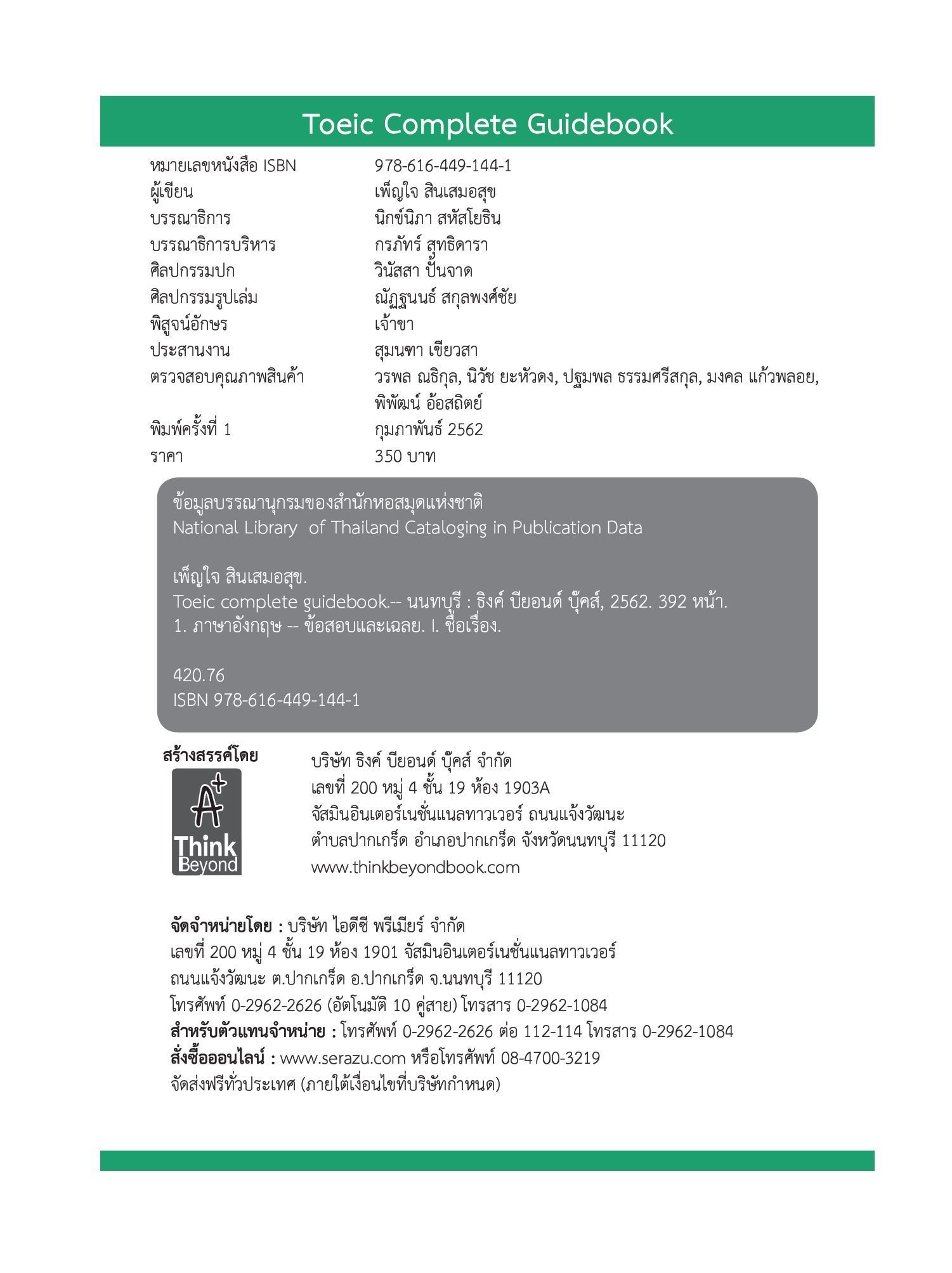 Toeic Complete Guidebook

| | |
|---|---|
| หมายเลขหนังสือ ISBN | 978-616-449-144-1 |
| ผู้เขียน | เพ็ญใจ สินเสมอสุข |
| บรรณาธิการ | นิกข์นิภา สหัสโยธิน |
| บรรณาธิการบริหาร | กรภัทร์ สุทธิดารา |
| ศิลปกรรมปก | วินัสสา ปั้นจาด |
| ศิลปกรรมรูปเล่ม | ณัฏฐนนธ์ สกุลพงศ์ชัย |
| พิสูจน์อักษร | เจ้าขา |
| ประสานงาน | สุมนฑา เขียวสา |
| ตรวจสอบคุณภาพสินค้า | วรพล ณธิกุล, นิวัช ยะหัวดง, ปฐมพล ธรรมศรีสกุล, มงคล แก้วพลอย, พิพัฒน์ อ้อสถิตย์ |
| พิมพ์ครั้งที่ 1 | กุมภาพันธ์ 2562 |
| ราคา | 350 บาท |

ข้อมูลบรรณานุกรมของสำนักหอสมุดแห่งชาติ
National Library of Thailand Cataloging in Publication Data

เพ็ญใจ สินเสมอสุข.
Toeic complete guidebook.-- นนทบุรี : ธิงค์ บียอนด์ บุ๊คส์, 2562. 392 หน้า.
1. ภาษาอังกฤษ -- ข้อสอบและเฉลย. I. ชื่อเรื่อง.

420.76
ISBN 978-616-449-144-1

สร้างสรรค์โดย

A+ Think Beyond

บริษัท ธิงค์ บียอนด์ บุ๊คส์ จำกัด
เลขที่ 200 หมู่ 4 ชั้น 19 ห้อง 1903A
จัสมินอินเตอร์เนชั่นแนลทาวเวอร์ ถนนแจ้งวัฒนะ
ตำบลปากเกร็ด อำเภอปากเกร็ด จังหวัดนนทบุรี 11120
www.thinkbeyondbook.com

จัดจำหน่ายโดย : บริษัท ไอดีซี พรีเมียร์ จำกัด
เลขที่ 200 หมู่ 4 ชั้น 19 ห้อง 1901 จัสมินอินเตอร์เนชั่นแนลทาวเวอร์
ถนนแจ้งวัฒนะ ต.ปากเกร็ด อ.ปากเกร็ด จ.นนทบุรี 11120
โทรศัพท์ 0-2962-2626 (อัตโนมัติ 10 คู่สาย) โทรสาร 0-2962-1084
สำหรับตัวแทนจำหน่าย : โทรศัพท์ 0-2962-2626 ต่อ 112-114 โทรสาร 0-2962-1084
สั่งซื้อออนไลน์ : www.serazu.com หรือโทรศัพท์ 08-4700-3219
จัดส่งฟรีทั่วประเทศ (ภายใต้เงื่อนไขที่บริษัทกำหนด)